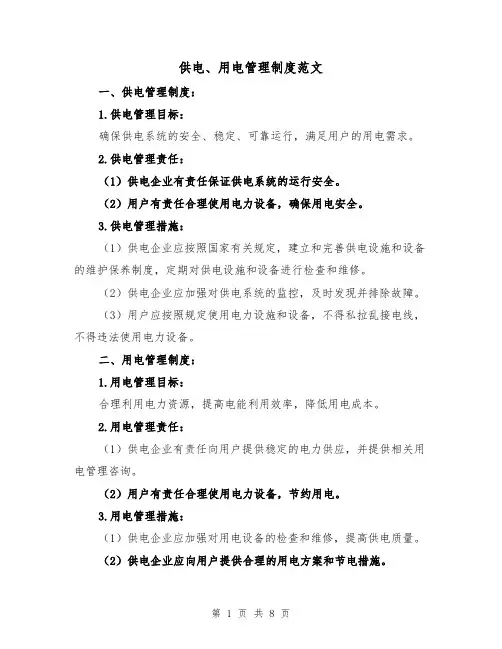 供电、用电管理制度范文

一、供电管理制度：

1.供电管理目标：

确保供电系统的安全、稳定、可靠运行，满足用户的用电需求。

2.供电管理责任：

（1）供电企业有责任保证供电系统的运行安全。

（2）用户有责任合理使用电力设备，确保用电安全。

3.供电管理措施：

（1）供电企业应按照国家有关规定，建立和完善供电设施和设备的维护保养制度，定期对供电设施和设备进行检查和维修。

（2）供电企业应加强对供电系统的监控，及时发现并排除故障。

（3）用户应按照规定使用电力设施和设备，不得私拉乱接电线，不得违法使用电力设备。

二、用电管理制度：

1.用电管理目标：

合理利用电力资源，提高电能利用效率，降低用电成本。

2.用电管理责任：

（1）供电企业有责任向用户提供稳定的电力供应，并提供相关用电管理咨询。

（2）用户有责任合理使用电力设备，节约用电。

3.用电管理措施：

（1）供电企业应加强对用电设备的检查和维修，提高供电质量。

（2）供电企业应向用户提供合理的用电方案和节电措施。

第 1 页 共 8 页